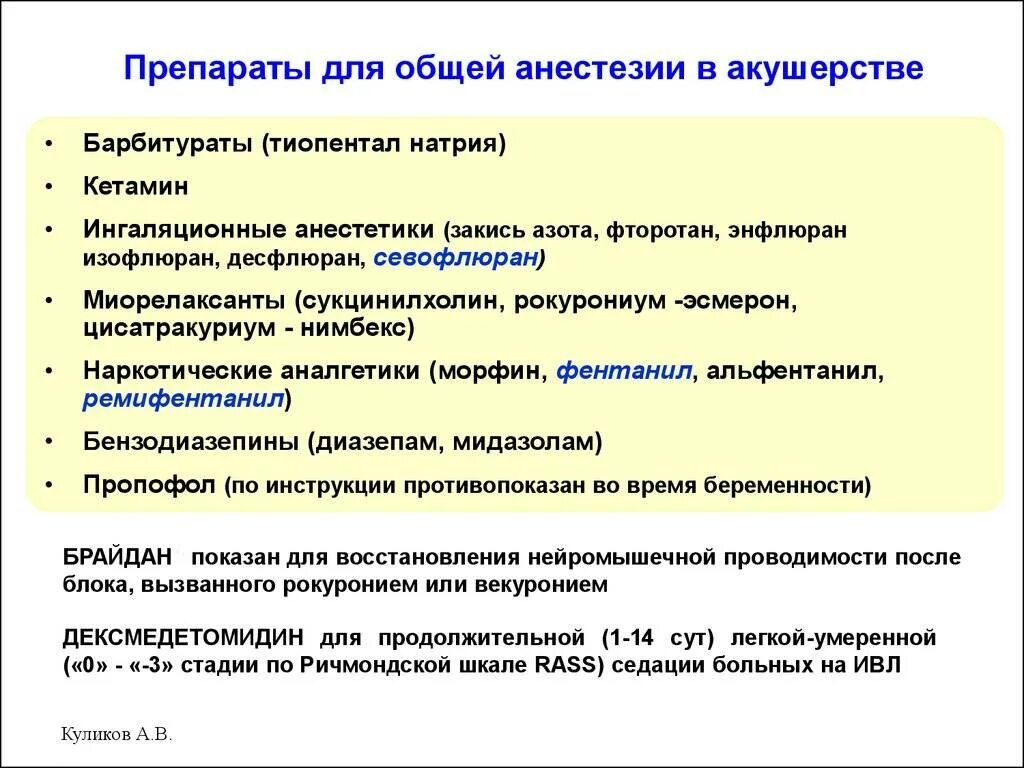 Препараты для общей анестезии в акушерстве

• Барбитураты (тиопентал натрия)
• Кетамин
• Ингаляционные анестетики (закись азота, фторотан, энфлюран изофлюран, десфлюран, севофлюран)
• Миорелаксанты (сукцинилхолин, рокурониум -эсмерон, цисатракуриум - нимбекс)
• Наркотические аналгетики (морфин, фентанил, альфентанил, ремифентанил)
• Бензодиазепины (диазепам, мидазолам)
• Пропофол (по инструкции противопоказан во время беременности)

БРАЙДАН показан для восстановления нейромышечной проводимости после блока, вызванного рокуронием или векуронием

ДЕКСМЕДЕТОМИДИН для продолжительной (1-14 сут) легкой-умеренной («0» - «-3» стадии по Ричмондской шкале RASS) седации больных на ИВЛ

Куликов А.В.